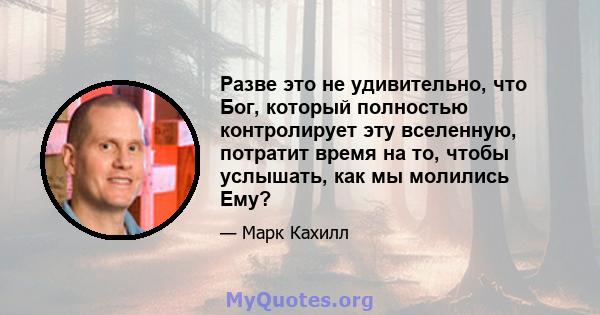 Разве это не удивительно, что Бог, который полностью контролирует эту вселенную, потратит время на то, чтобы услышать, как мы молились Ему?

— Марк Кахилл

MyQuotes.org